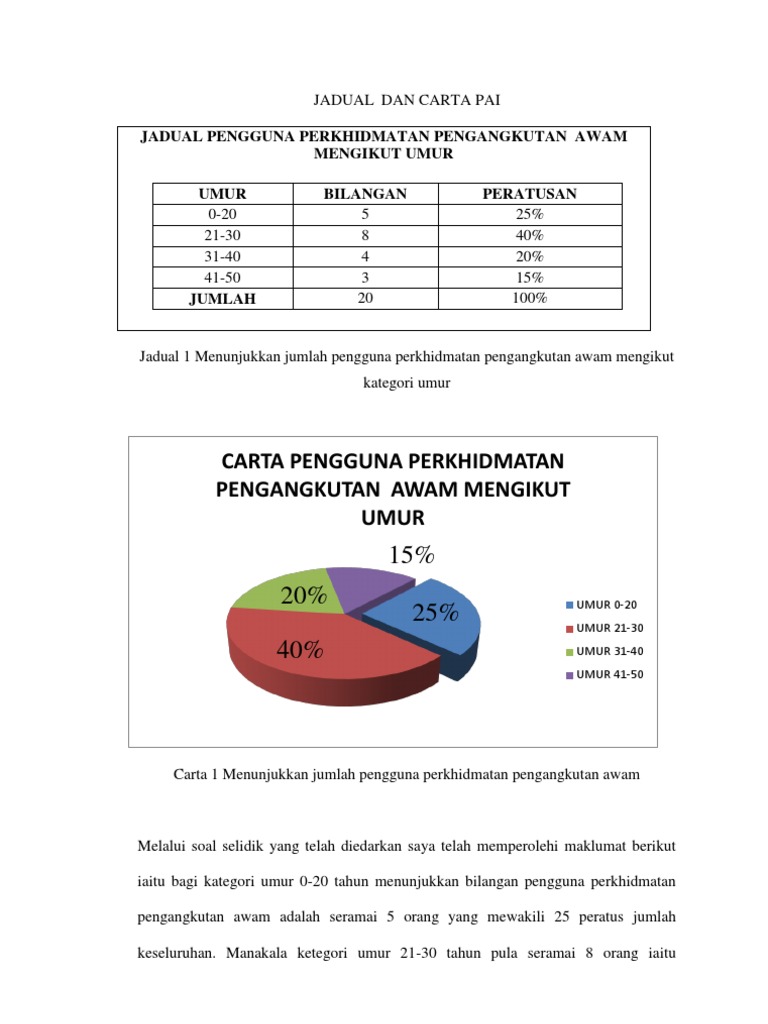 JADUAL DAN CARTA PAI

JADUAL PENGGUNA PERKHIDMATAN PENGANGKUTAN AWAM MENGIKUT UMUR

| UMUR | BILANGAN | PERATUSAN |
|---|---|---|
| 0-20 | 5 | 25% |
| 21-30 | 8 | 40% |
| 31-40 | 4 | 20% |
| 41-50 | 3 | 15% |
| JUMLAH | 20 | 100% |

Jadual 1 Menunjukkan jumlah pengguna perkhidmatan pengangkutan awam mengikut kategori umur

CARTA PENGGUNA PERKHIDMATAN PENGANGKUTAN AWAM MENGIKUT UMUR

15%
20%
25%
40%

UMUR 0-20
UMUR 21-30
UMUR 31-40
UMUR 41-50

Carta 1 Menunjukkan jumlah pengguna perkhidmatan pengangkutan awam

Melalui soal selidik yang telah diedarkan saya telah memperolehi maklumat berikut iaitu bagi kategori umur 0-20 tahun menunjukkan bilangan pengguna perkhidmatan pengangkutan awam adalah seramai 5 orang yang mewakili 25 peratus jumlah keseluruhan. Manakala ketegori umur 21-30 tahun pula seramai 8 orang iaitu